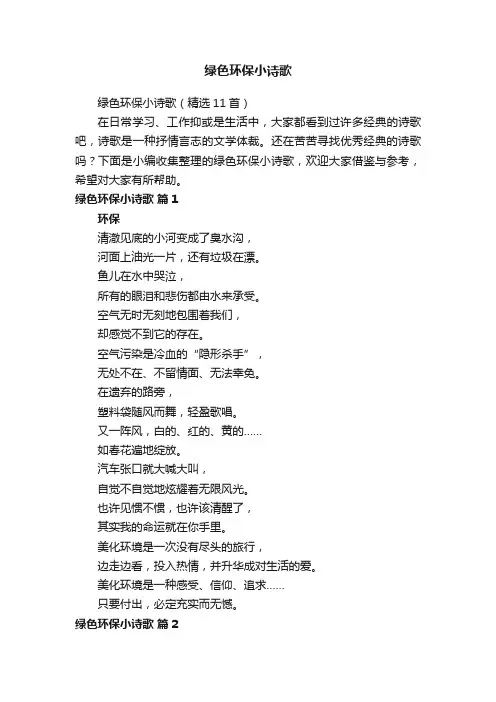 绿色环保小诗歌

绿色环保小诗歌（精选 11 首）

在日常学习、工作抑或是生活中，大家都看到过许多经典的诗歌吧，诗歌是一种抒情言志的文学体裁。还在苦苦寻找优秀经典的诗歌吗？下面是小编收集整理的绿色环保小诗歌，欢迎大家借鉴与参考，希望对大家有所帮助。

绿色环保小诗歌 篇 1

环保

清澈见底的小河变成了臭水沟，
河面上油光一片，还有垃圾在漂。
鱼儿在水中哭泣，
所有的眼泪和悲伤都由水来承受。
空气无时无刻地包围着我们，
却感觉不到它的存在。
空气污染是冷血的“隐形杀手”，
无处不在、不留情面、无法幸免。
在遗弃的路旁，
塑料袋随风而舞，轻盈歌唱。
又一阵风，白的、红的、黄的……
如春花遍地绽放。
汽车张口就大喊大叫，
自觉不自觉地炫耀着无限风光。
也许见惯不惯，也许该清醒了，
其实我的命运就在你手里。
美化环境是一次没有尽头的旅行，
边走边看，投入热情，并升华成对生活的爱。
美化环境是一种感受、信仰、追求……
只要付出，必定充实而无憾。

绿色环保小诗歌 篇 2